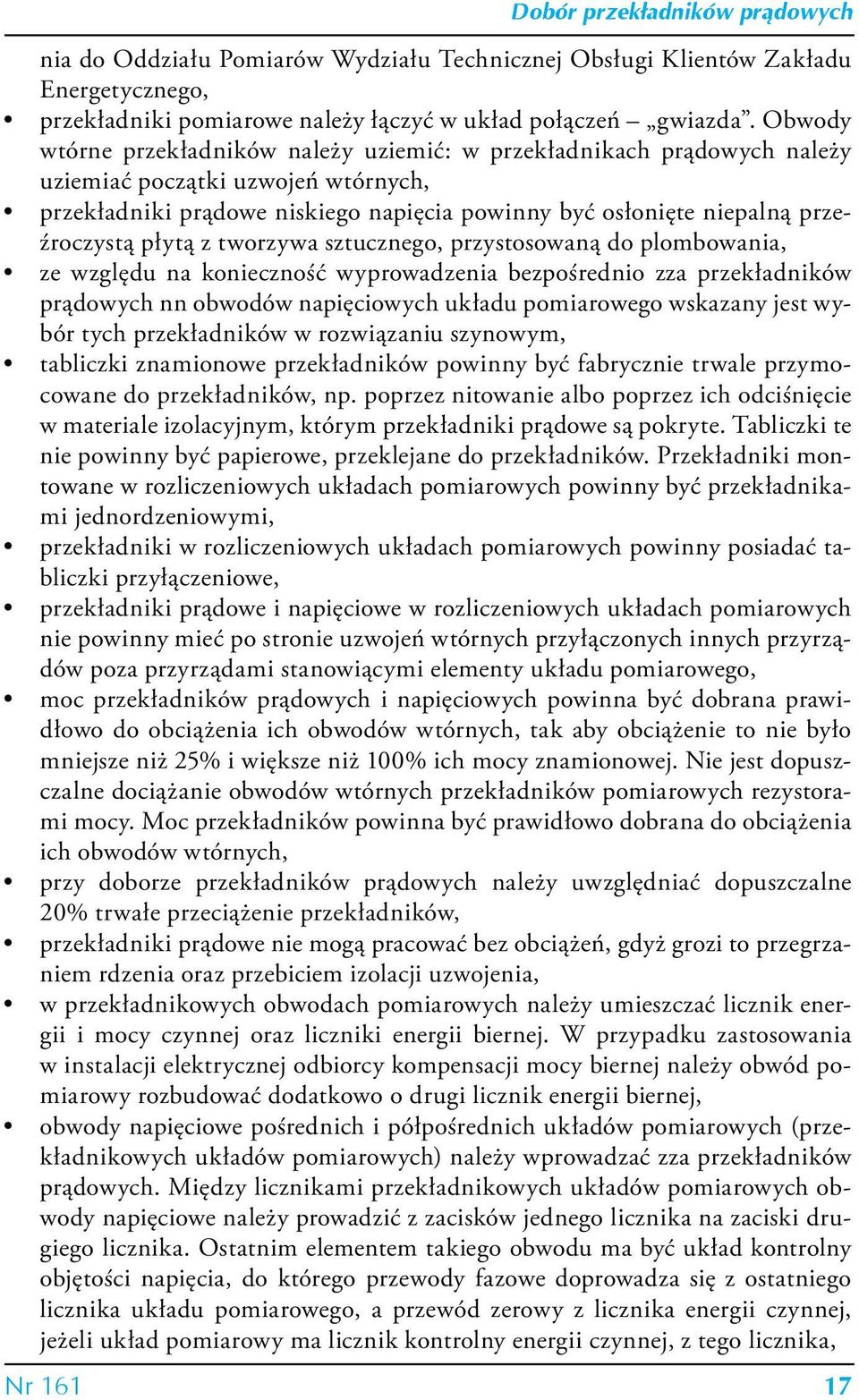 Dobór przekładników prądowych

nia do Oddziału Pomiarów Wydziału Technicznej Obsługi Klientów Zakładu Energetycznego,

• przekładniki pomiarowe należy łączyć w układ połączeń – „gwiazda”. Obwody wtórne przekładników należy uziemić: w przekładnikach prądowych należy uziemiać początki uzwojeń wtórnych,

• przekładniki prądowe niskiego napięcia powinny być osłonięte niepalną przeźroczystą płytą z tworzywa sztucznego, przystosowaną do plombowania,

• ze względu na konieczność wyprowadzenia bezpośrednio zza przekładników prądowych nn obwodów napięciowych układu pomiarowego wskazany jest wybór tych przekładników w rozwiązaniu szynowym,

• tabliczki znamionowe przekładników powinny być fabrycznie trwale przymocowane do przekładników, np. poprzez nitowanie albo poprzez ich odciśnięcie w materiale izolacyjnym, którym przekładniki prądowe są pokryte. Tabliczki te nie powinny być papierowe, przeklejane do przekładników. Przekładniki montowane w rozliczeniowych układach pomiarowych powinny być przekładnikami jednordzeniowymi,

• przekładniki w rozliczeniowych układach pomiarowych powinny posiadać tabliczki przyłączeniowe,

• przekładniki prądowe i napięciowe w rozliczeniowych układach pomiarowych nie powinny mieć po stronie uzwojeń wtórnych przyłączonych innych przyrządów poza przyrządami stanowiącymi elementy układu pomiarowego,

• moc przekładników prądowych i napięciowych powinna być dobrana prawidłowo do obciążenia ich obwodów wtórnych, tak aby obciążenie to nie było mniejsze niż 25% i większe niż 100% ich mocy znamionowej. Nie jest dopuszczalne dociążanie obwodów wtórnych przekładników pomiarowych rezystorami mocy. Moc przekładników powinna być prawidłowo dobrana do obciążenia ich obwodów wtórnych,

• przy doborze przekładników prądowych należy uwzględniać dopuszczalne 20% trwałe przeciążenie przekładników,

• przekładniki prądowe nie mogą pracować bez obciążeń, gdyż grozi to przegrzaniem rdzenia oraz przebiciem izolacji uzwojenia,

• w przekładnikowych obwodach pomiarowych należy umieszczać licznik energii i mocy czynnej oraz liczniki energii biernej. W przypadku zastosowania w instalacji elektrycznej odbiorcy kompensacji mocy biernej należy obwód pomiarowy rozbudować dodatkowo o drugi licznik energii biernej,

• obwody napięciowe pośrednich i półpośrednich układów pomiarowych (przekładnikowych układów pomiarowych) należy wprowadzać zza przekładników prądowych. Między licznikami przekładnikowych układów pomiarowych obwody napięciowe należy prowadzić z zacisków jednego licznika na zaciski drugiego licznika. Ostatnim elementem takiego obwodu ma być układ kontrolny objętości napięcia, do którego przewody fazowe doprowadza się z ostatniego licznika układu pomiarowego, a przewód zerowy z licznika energii czynnej, jeżeli układ pomiarowy ma licznik kontrolny energii czynnej, z tego licznika,

Nr 161 17